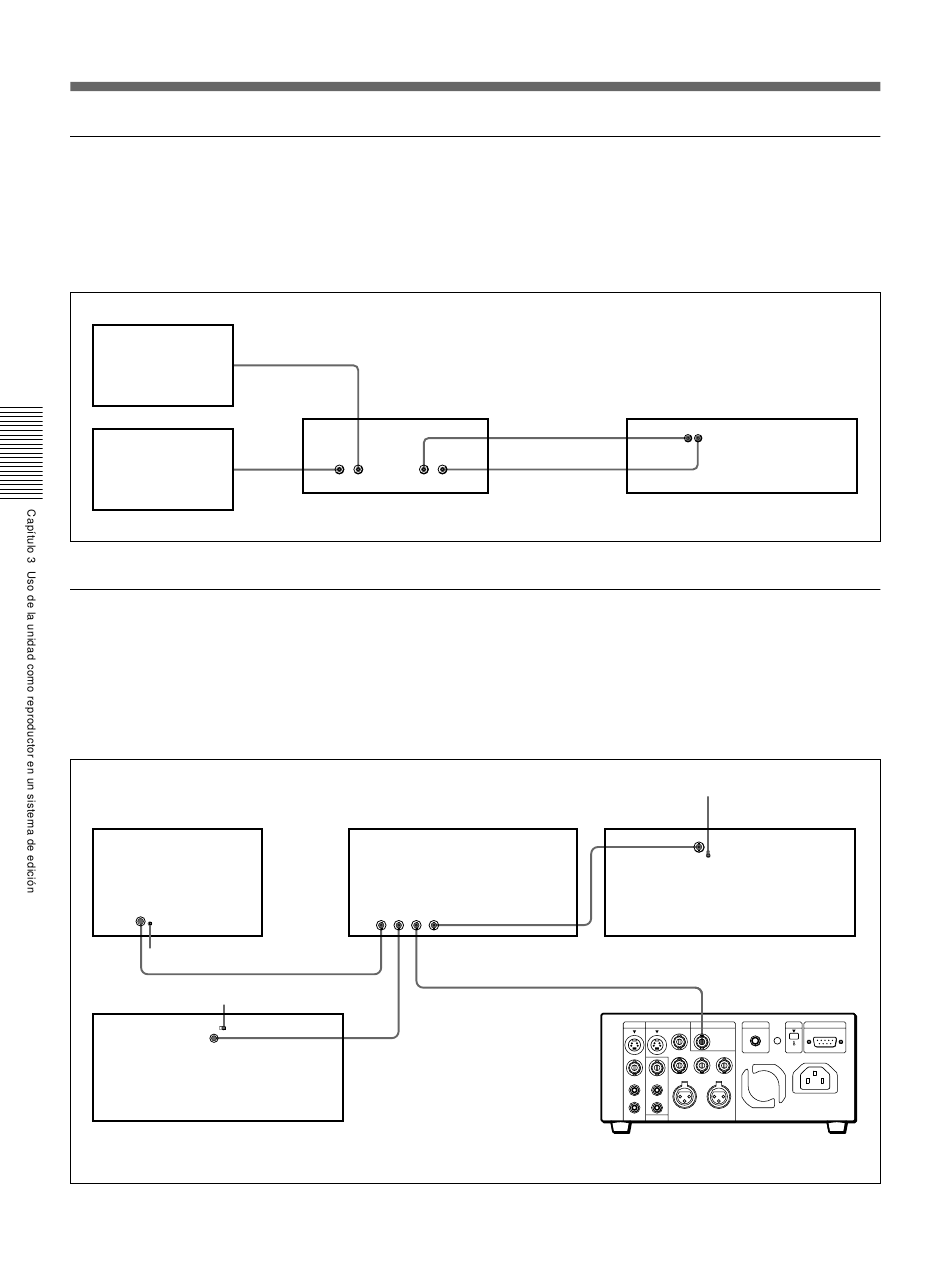 Capítulo 3 Uso de la unidad como reproductor en un sistema de edición